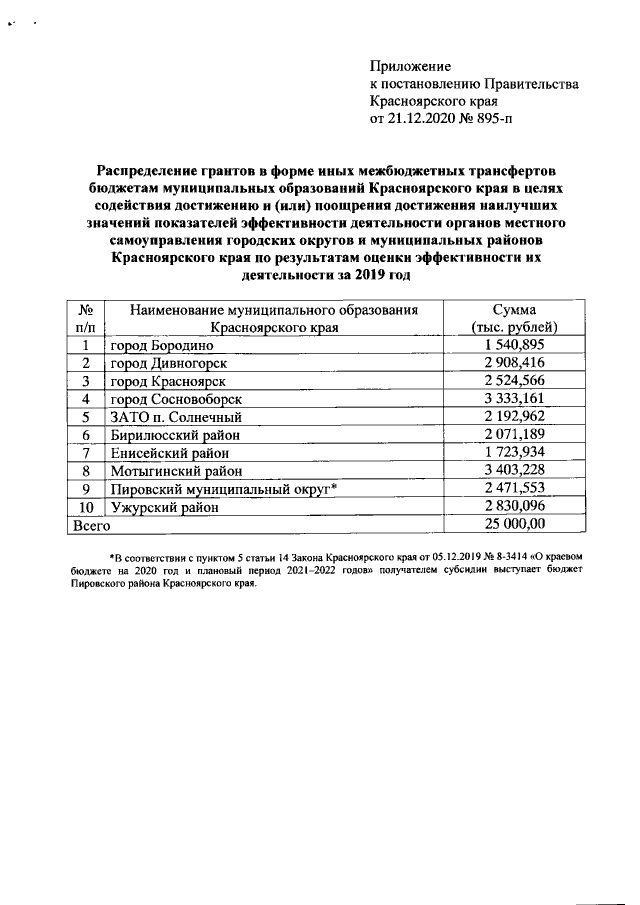 Приложение
к постановлению Правительства
Красноярского края
от 21.12.2020 № 895-п

Распределение грантов в форме иных межбюджетных трансфертов бюджетам муниципальных образований Красноярского края в целях содействия достижению и (или) поощрения достижения наилучших значений показателей эффективности деятельности органов местного самоуправления городских округов и муниципальных районов Красноярского края по результатам оценки эффективности их деятельности за 2019 год

| № п/п | Наименование муниципального образования Красноярского края | Сумма (тыс. рублей) |
|---|---|---|
| 1 | город Бородино | 1 540,895 |
| 2 | город Дивногорск | 2 908,416 |
| 3 | город Красноярск | 2 524,566 |
| 4 | город Сосновоборск | 3 333,161 |
| 5 | ЗАТО п. Солнечный | 2 192,962 |
| 6 | Бирилюсский район | 2 071,189 |
| 7 | Енисейский район | 1 723,934 |
| 8 | Мотыгинский район | 3 403,228 |
| 9 | Пировский муниципальный округ* | 2 471,553 |
| 10 | Ужурский район | 2 830,096 |
| Всего | | 25 000,00 |

*В соответствии с пунктом 5 статьи 14 Закона Красноярского края от 05.12.2019 № 8-3414 «О краевом бюджете на 2020 год и плановый период 2021–2022 годов» получателем субсидии выступает бюджет Пировского района Красноярского края.